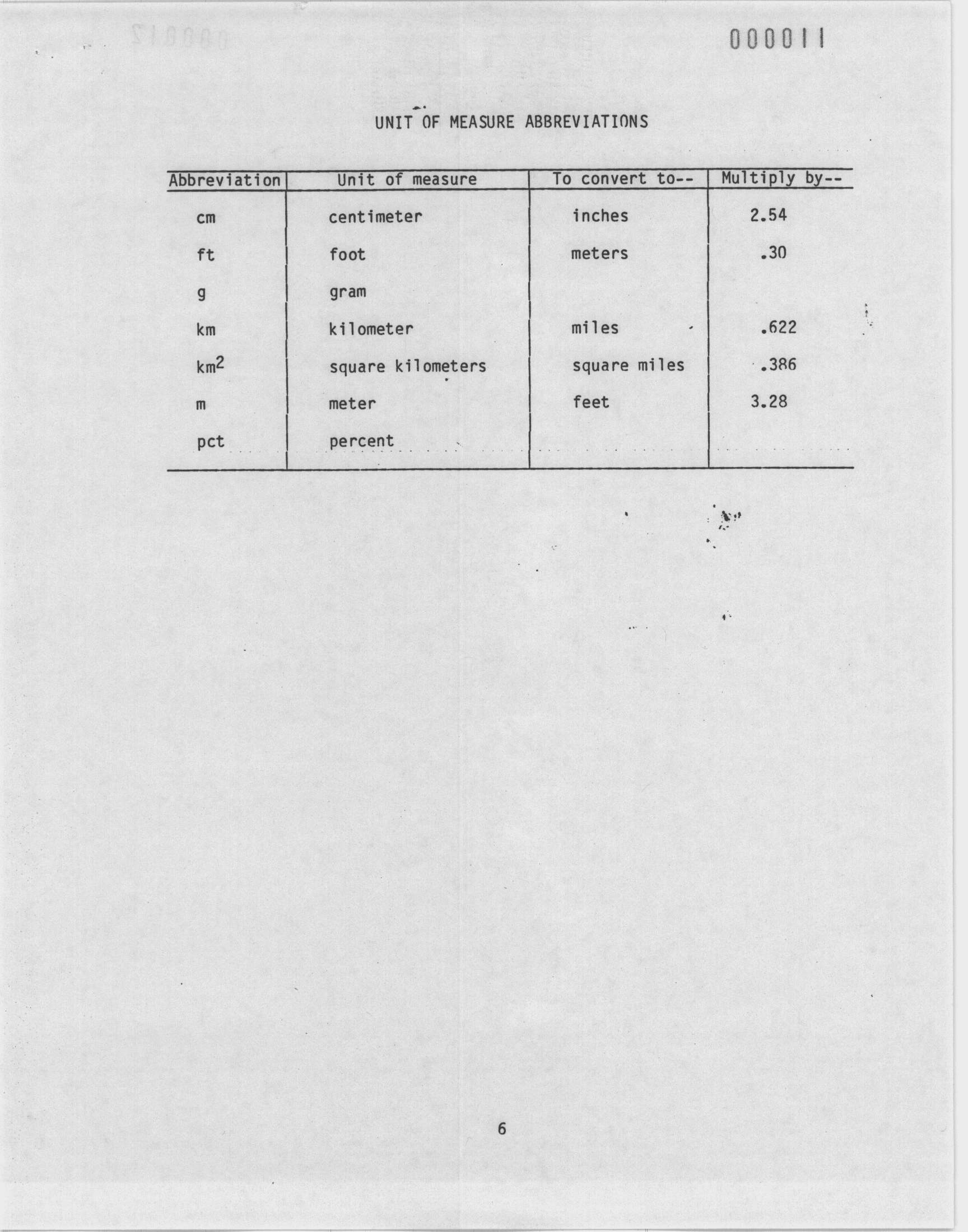 000011

UNIT OF MEASURE ABBREVIATIONS

| Abbreviation | Unit of measure | To convert to-- | Multiply by-- |
|---|---|---|---|
| cm | centimeter | inches | 2.54 |
| ft | foot | meters | .30 |
| g | gram | | |
| km | kilometer | miles | .622 |
| $km^2$ | square kilometers | square miles | .386 |
| m | meter | feet | 3.28 |
| pct | percent | | |

6